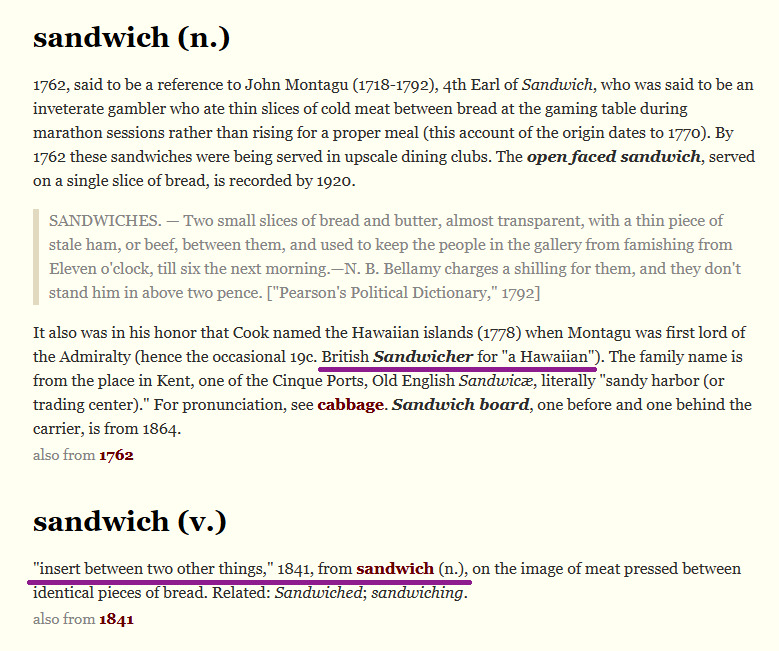 sandwich (n.)

1762, said to be a reference to John Montagu (1718-1792), 4th Earl of Sandwich, who was said to be an inveterate gambler who ate thin slices of cold meat between bread at the gaming table during marathon sessions rather than rising for a proper meal (this account of the origin dates to 1770). By 1762 these sandwiches were being served in upscale dining clubs. The open faced sandwich, served on a single slice of bread, is recorded by 1920.

SANDWICHES. — Two small slices of bread and butter, almost transparent, with a thin piece of stale ham, or beef, between them, and used to keep the people in the gallery from famishing from Eleven o'clock, till six the next morning.—N. B. Bellamy charges a shilling for them, and they don't stand him in above two pence. ["Pearson's Political Dictionary," 1792]

It also was in his honor that Cook named the Hawaiian islands (1778) when Montagu was first lord of the Admiralty (hence the occasional 19c. British Sandwicher for "a Hawaiian"). The family name is from the place in Kent, one of the Cinque Ports, Old English Sandwicæ, literally "sandy harbor (or trading center)." For pronunciation, see cabbage. Sandwich board, one before and one behind the carrier, is from 1864.

also from 1762

sandwich (v.)

"insert between two other things," 1841, from sandwich (n.), on the image of meat pressed between identical pieces of bread. Related: Sandwiched; sandwiching.

also from 1841